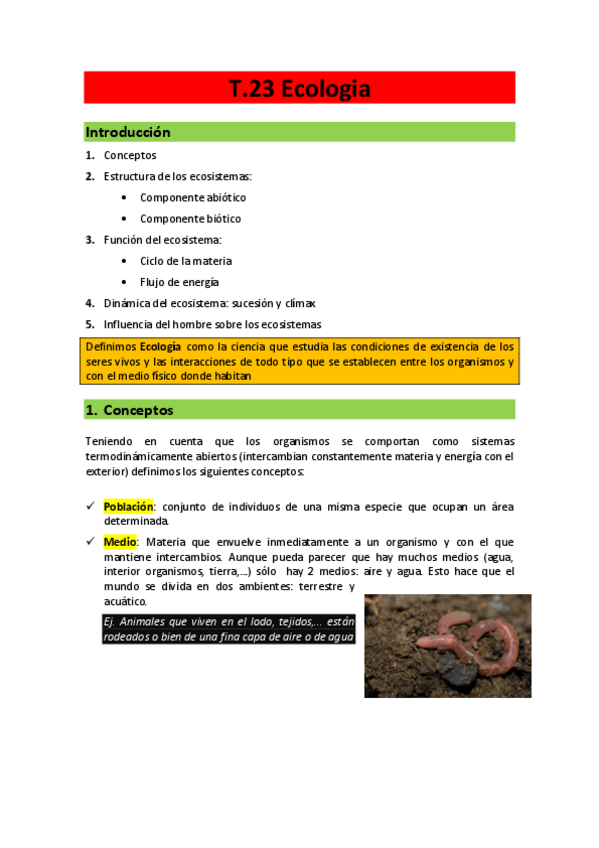 T.23 Ecologia

Introducción

1. Conceptos
2. Estructura de los ecosistemas:
• Componente abiótico
• Componente biótico
3. Función del ecosistema:
• Ciclo de la materia
• Flujo de energía
4. Dinámica del ecosistema: sucesión y clímax
5. Influencia del hombre sobre los ecosistemas

Definimos Ecología como la ciencia que estudia las condiciones de existencia de los seres vivos y las interacciones de todo tipo que se establecen entre los organismos y con el medio físico donde habitan

1. Conceptos

Teniendo en cuenta que los organismos se comportan como sistemas termodinámicamente abiertos (intercambian constantemente materia y energía con el exterior) definimos los siguientes conceptos:

✓ Población: conjunto de individuos de una misma especie que ocupan un área determinada.
✓ Medio: Materia que envuelve inmediatamente a un organismo y con el que mantiene intercambios. Aunque pueda parecer que hay muchos medios (agua, interior organismos, tierra,...) sólo hay 2 medios: aire y agua. Esto hace que el mundo se divida en dos ambientes: terrestre y acuático.

Ej. Animales que viven en el lodo, tejidos,... están rodeados o bien de una fina capa de aire o de agua